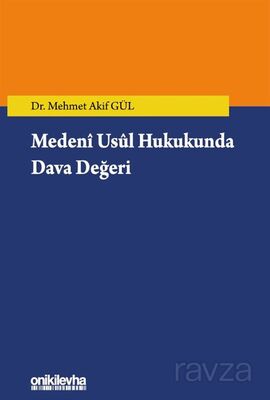 Dr. Mehmet Akif GÜL

Medenî Usûl Hukukunda Dava Değeri

onikilevha

ravza